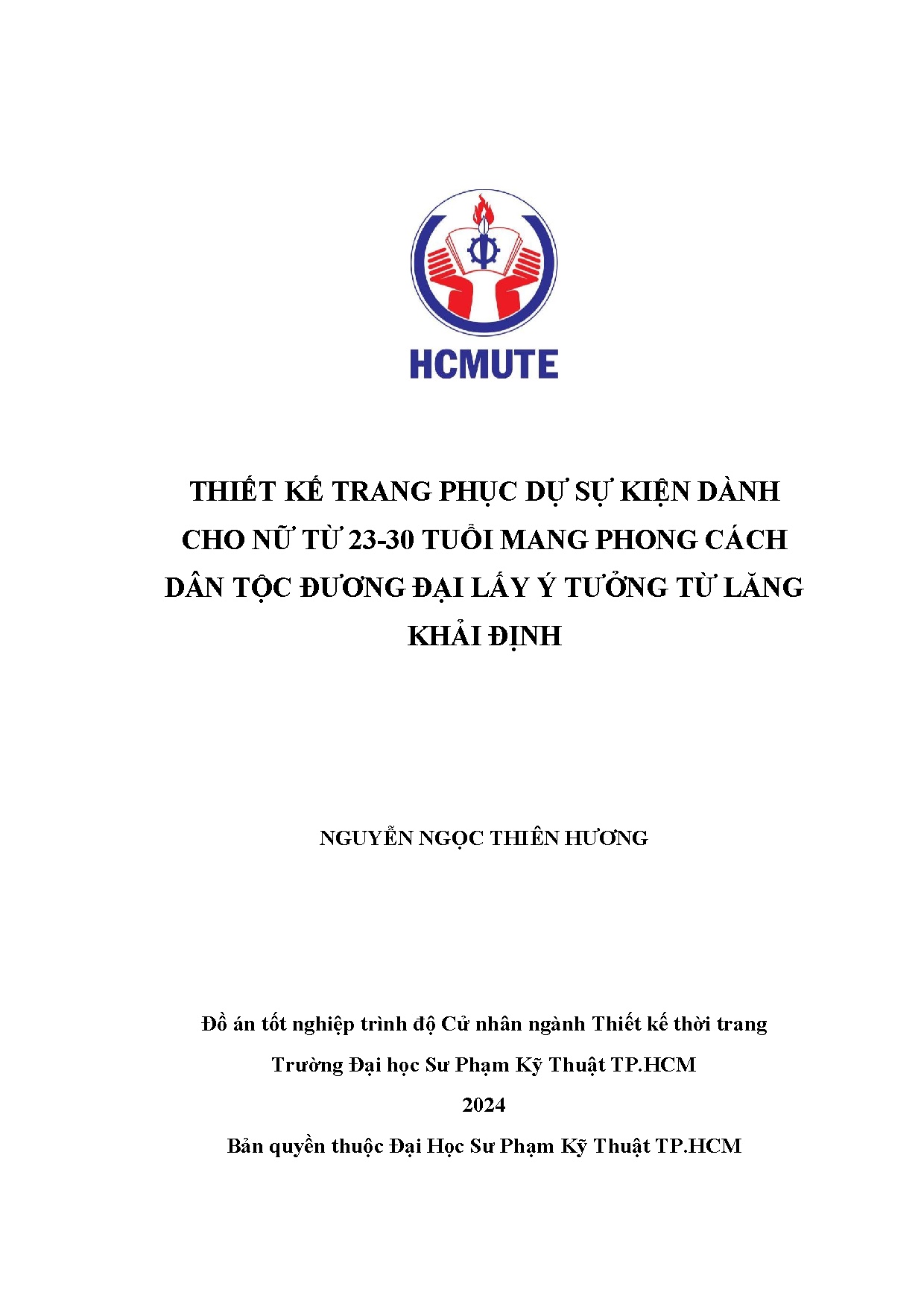 HCMUTE

THIẾT KẾ TRANG PHỤC DỰ SỰ KIỆN DÀNH CHO NỮ TỪ 23-30 TUỔI MANG PHONG CÁCH DÂN TỘC ĐƯƠNG ĐẠI LẤY Ý TƯỞNG TỪ LĂNG KHẢI ĐỊNH

NGUYỄN NGỌC THIÊN HƯƠNG

Đồ án tốt nghiệp trình độ Cử nhân ngành Thiết kế thời trang

Trường Đại học Sư Phạm Kỹ Thuật TP.HCM

2024

Bản quyền thuộc Đại Học Sư Phạm Kỹ Thuật TP.HCM